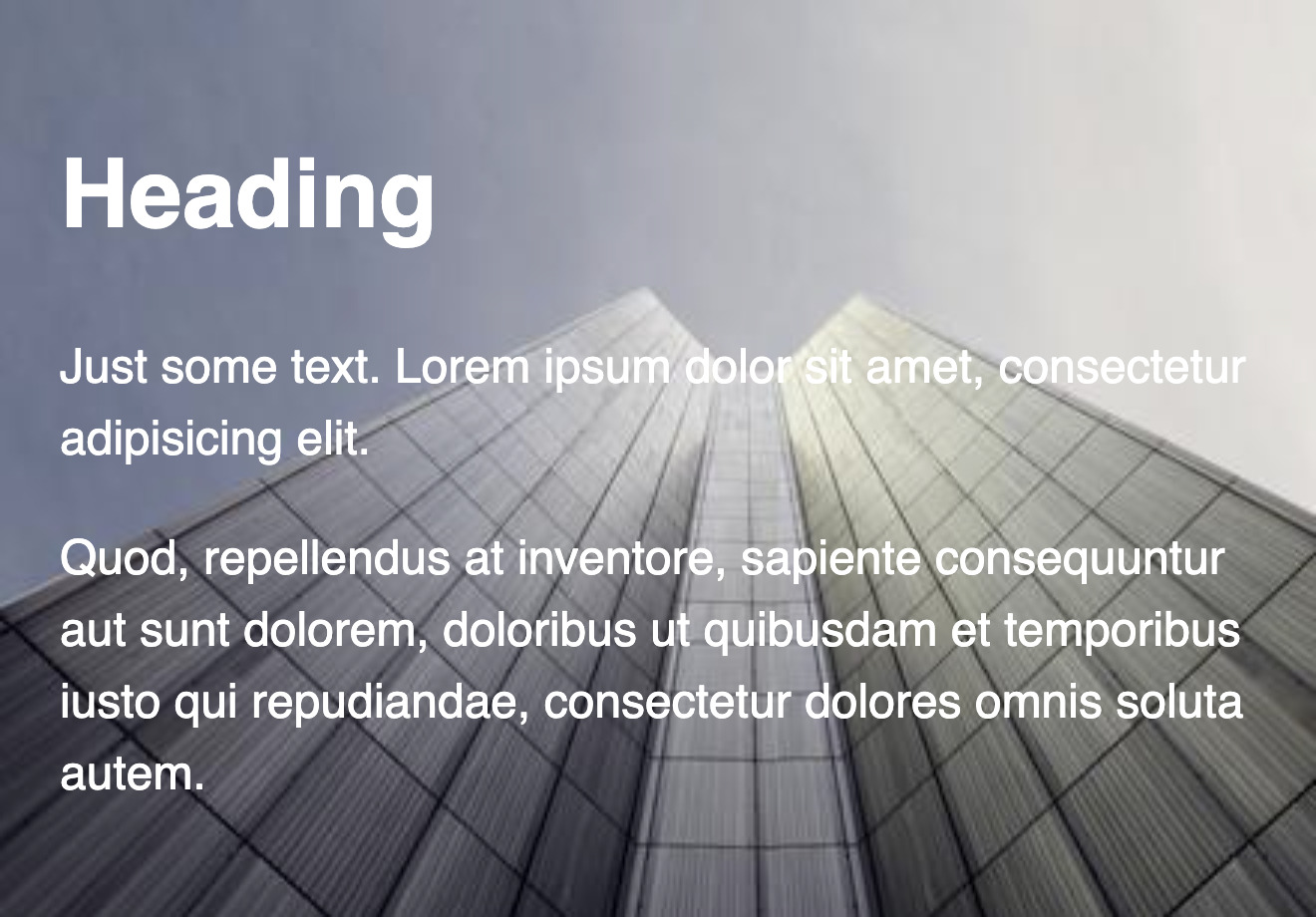 Heading

Just some text. Lorem ipsum dolor sit amet, consectetur adipisicing elit.

Quod, repellendus at inventore, sapiente consequuntur aut sunt dolorem, doloribus ut quibusdam et temporibus iusto qui repudiandae, consectetur dolores omnis soluta autem.